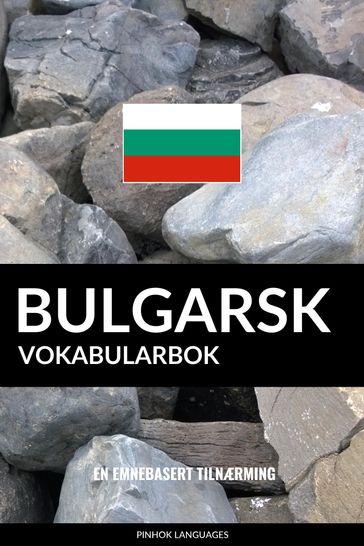 BULGARSK
VOKABULARBOK

EN EMNEBASERT TILNÆRMING

PINHOK LANGUAGES